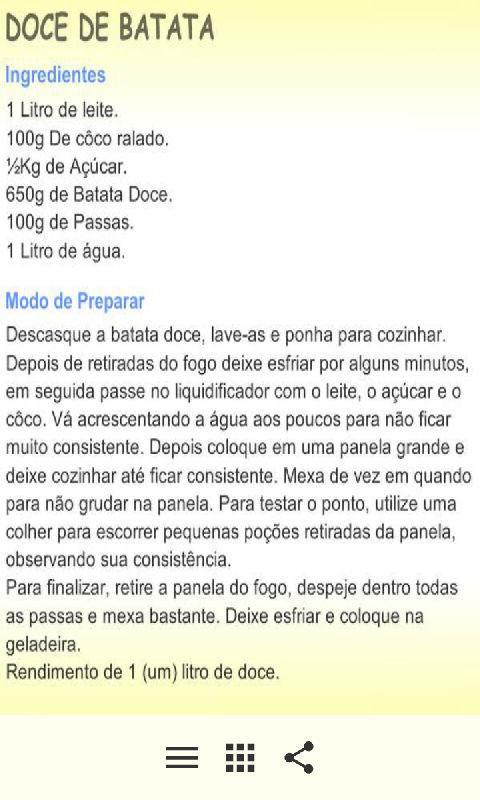 DOCE DE BATATA

Ingredientes

1 Litro de leite.
100g De côco ralado.
½Kg de Açúcar.
650g de Batata Doce.
100g de Passas.
1 Litro de água.

Modo de Preparar

Descasque a batata doce, lave-as e ponha para cozinhar. Depois de retiradas do fogo deixe esfriar por alguns minutos, em seguida passe no liquidificador com o leite, o açúcar e o côco. Vá acrescentando a água aos poucos para não ficar muito consistente. Depois coloque em uma panela grande e deixe cozinhar até ficar consistente. Mexa de vez em quando para não grudar na panela. Para testar o ponto, utilize uma colher para escorrer pequenas poções retiradas da panela, observando sua consistência.
Para finalizar, retire a panela do fogo, despeje dentro todas as passas e mexa bastante. Deixe esfriar e coloque na geladeira.
Rendimento de 1 (um) litro de doce.